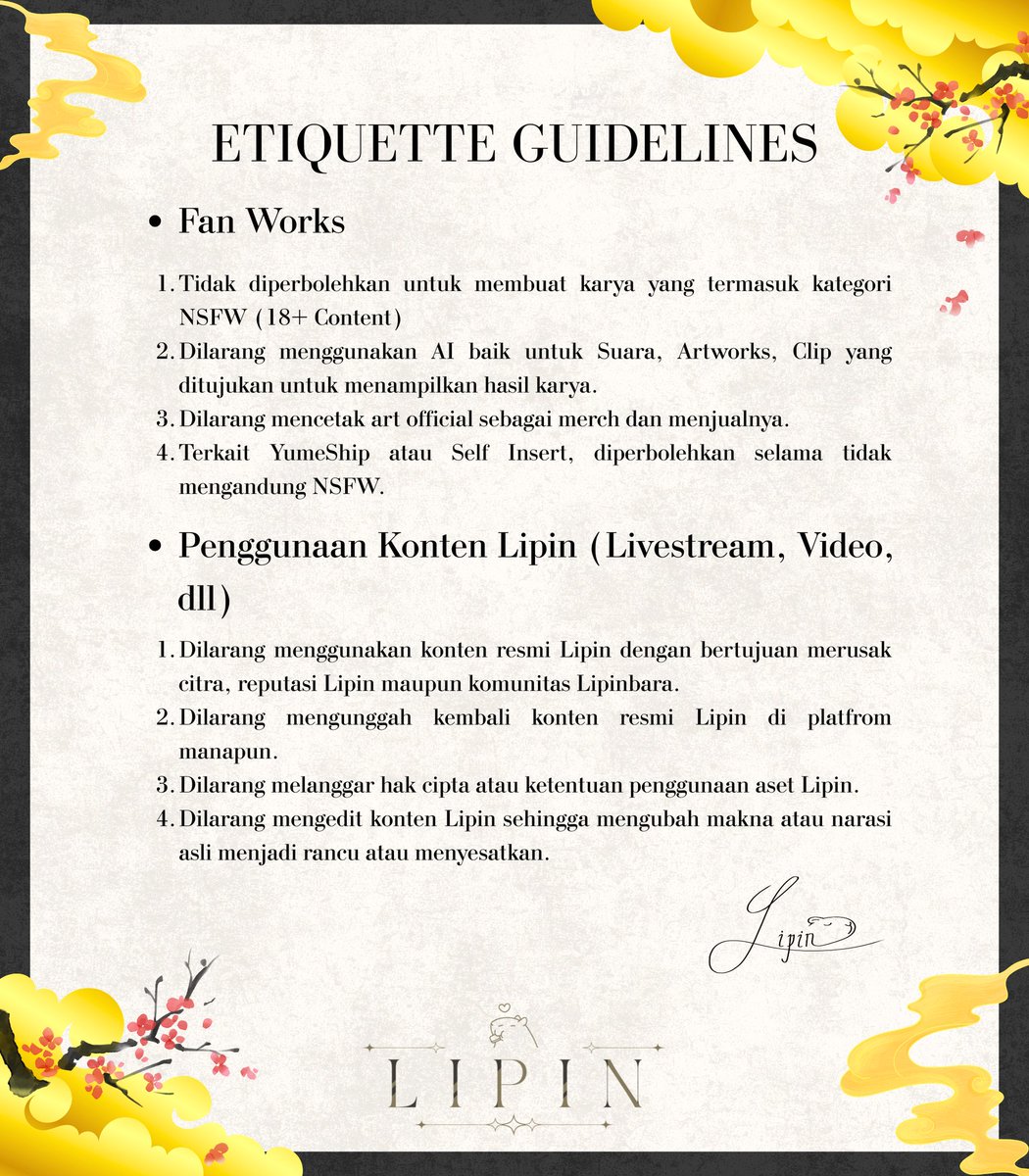 ETIQUETTE GUIDELINES

• Fan Works

1. Tidak diperbolehkan untuk membuat karya yang termasuk kategori NSFW (18+ Content)
2. Dilarang menggunakan AI baik untuk Suara, Artworks, Clip yang ditujukan untuk menampilkan hasil karya.
3. Dilarang mencetak art official sebagai merch dan menjualnya.
4. Terkait YumeShip atau Self Insert, diperbolehkan selama tidak mengandung NSFW.

• Penggunaan Konten Lipin (Livestream, Video, dll)

1. Dilarang menggunakan konten resmi Lipin dengan bertujuan merusak citra, reputasi Lipin maupun komunitas Lipinbara.
2. Dilarang mengunggah kembali konten resmi Lipin di platfrom manapun.
3. Dilarang melanggar hak cipta atau ketentuan penggunaan aset Lipin.
4. Dilarang mengedit konten Lipin sehingga mengubah makna atau narasi asli menjadi rancu atau menyesatkan.

Lipin

LIPIN